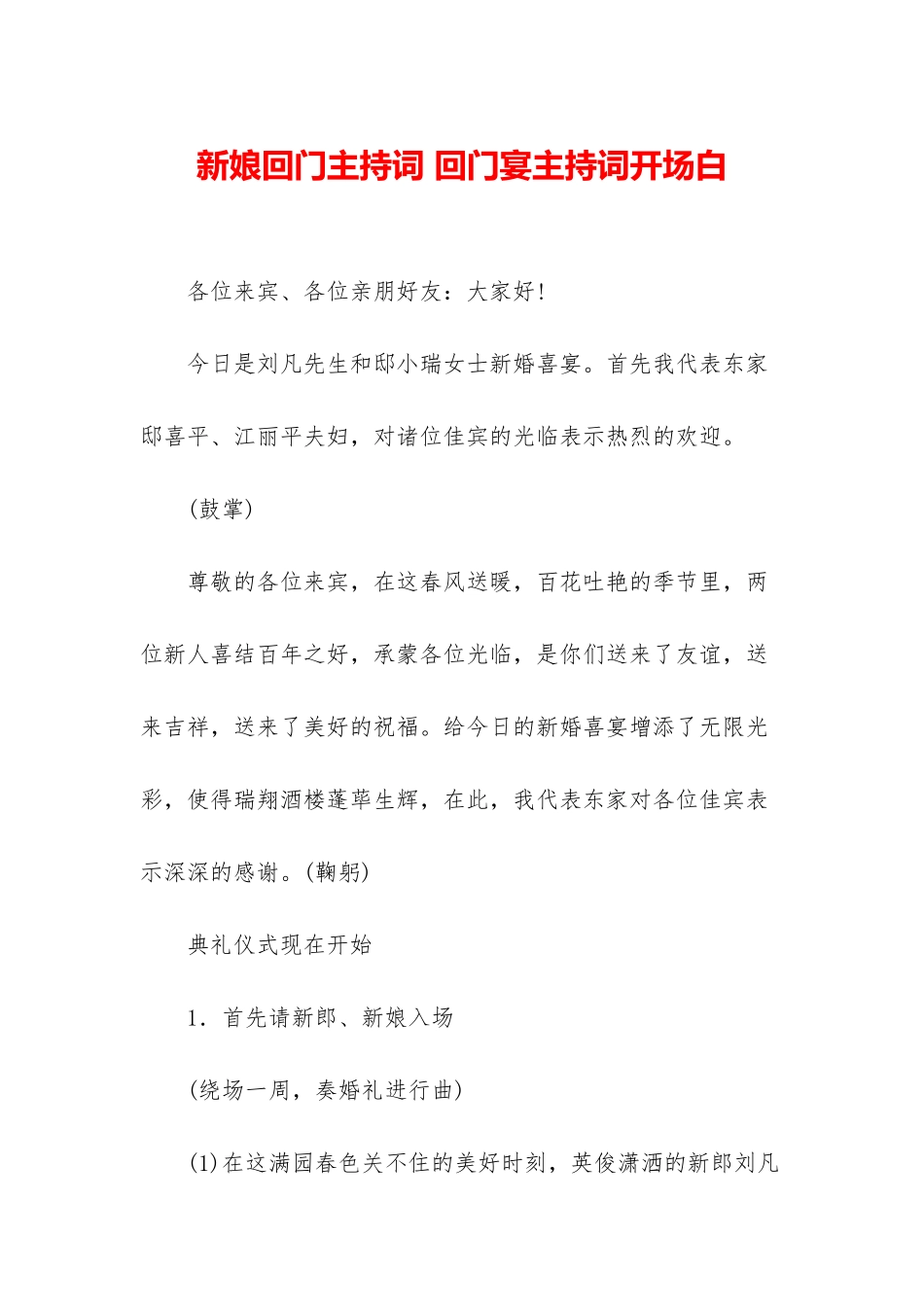 新娘回门主持词 回门宴主持词开场白

各位来宾、各位亲朋好友：大家好！

今日是刘凡先生和邸小瑞女士新婚喜宴。首先我代表东家邸喜平、江丽平夫妇，对诸位佳宾的光临表示热烈的欢迎。

(鼓掌)

尊敬的各位来宾，在这春风送暖，百花吐艳的季节里，两位新人喜结百年之好，承蒙各位光临，是你们送来了友谊，送来吉祥，送来了美好的祝福。给今日的新婚喜宴增添了无限光彩，使得瑞翔酒楼蓬荜生辉，在此，我代表东家对各位佳宾表示深深的感谢。(鞠躬)

典礼仪式现在开始

1．首先请新郎、新娘入场

(绕场一周，奏婚礼进行曲)

(1)在这满园春色关不住的美好时刻，英俊潇洒的新郎刘凡